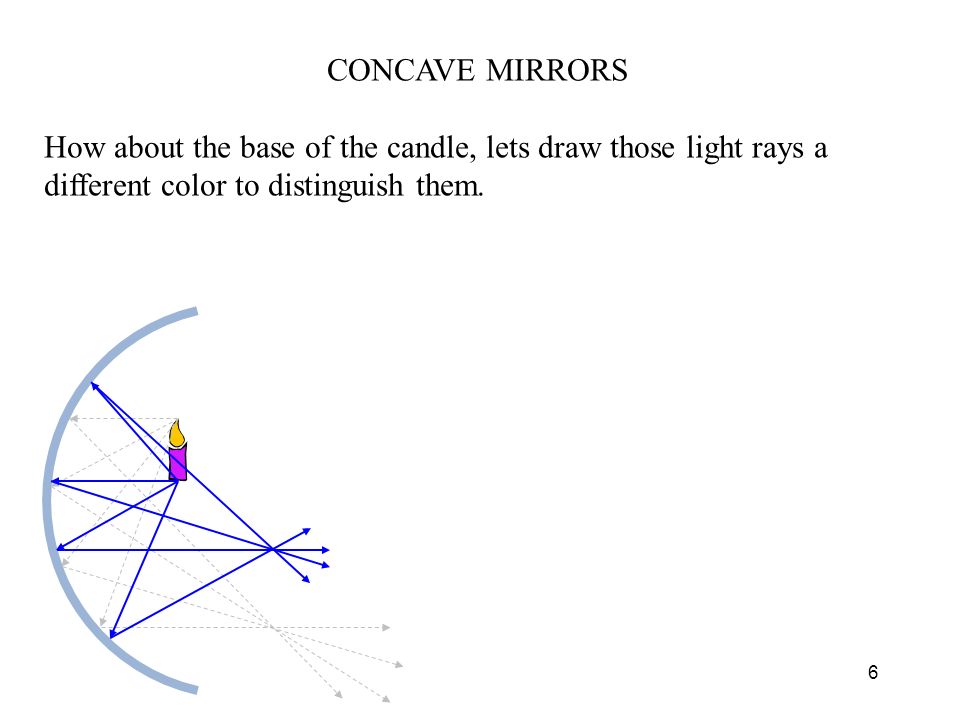 CONCAVE MIRRORS

How about the base of the candle, lets draw those light rays a different color to distinguish them.

6